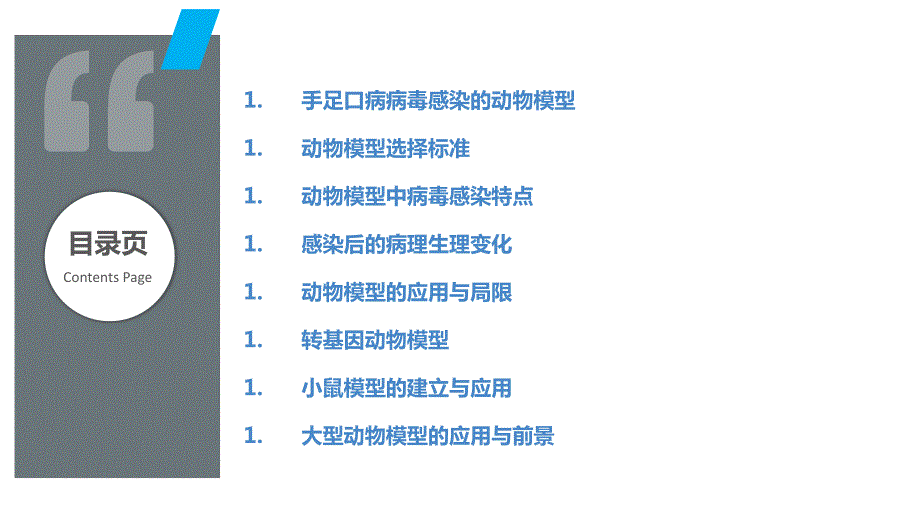 目录页
Contents Page

1. 手足口病病毒感染的动物模型

1. 动物模型选择标准

1. 动物模型中病毒感染特点

1. 感染后的病理生理变化

1. 动物模型的应用与局限

1. 转基因动物模型

1. 小鼠模型的建立与应用

1. 大型动物模型的应用与前景